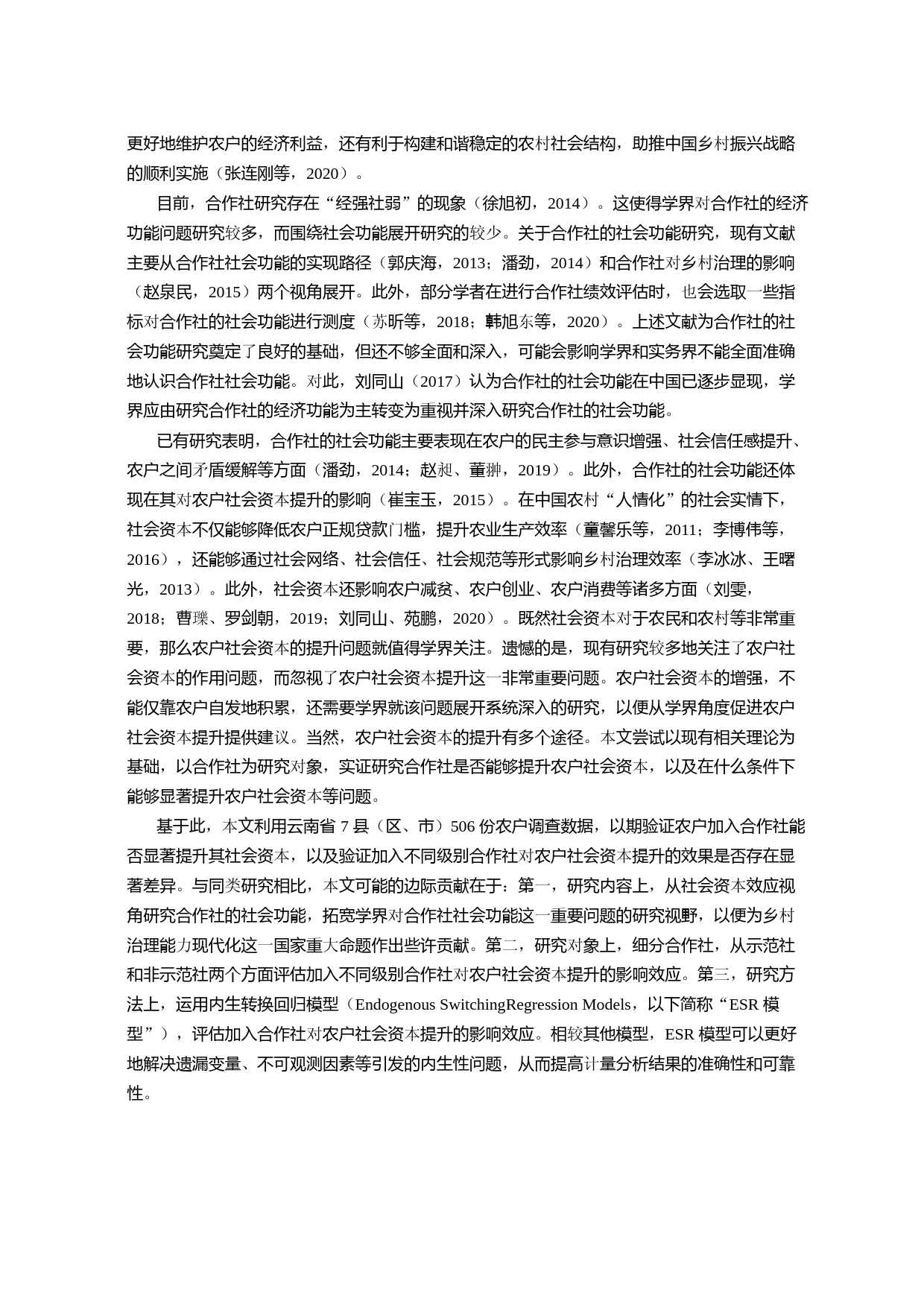 更好地维护农户的经济利益，还有利于构建和谐稳定的农村社会结构，助推中国乡村振兴战略的顺利实施（张连刚等，2020）。

目前，合作社研究存在“经强社弱”的现象（徐旭初，2014）。这使得学界对合作社的经济功能问题研究较多，而围绕社会功能展开研究的较少。关于合作社的社会功能研究，现有文献主要从合作社社会功能的实现路径（郭庆海，2013；潘劲，2014）和合作社对乡村治理的影响（赵泉民，2015）两个视角展开。此外，部分学者在进行合作社绩效评估时，也会选取一些指标对合作社的社会功能进行测度（苏昕等，2018；韩旭东等，2020）。上述文献为合作社的社会功能研究奠定了良好的基础，但还不够全面和深入，可能会影响学界和实务界不能全面准确地认识合作社社会功能。对此，刘同山（2017）认为合作社的社会功能在中国已逐步显现，学界应由研究合作社的经济功能为主转变为重视并深入研究合作社的社会功能。

已有研究表明，合作社的社会功能主要表现在农户的民主参与意识增强、社会信任感提升、农户之间矛盾缓解等方面（潘劲，2014；赵昶、董翀，2019）。此外，合作社的社会功能还体现在其对农户社会资本提升的影响（崔宝玉，2015）。在中国农村“人情化”的社会实情下，社会资本不仅能够降低农户正规贷款门槛，提升农业生产效率（童馨乐等，2011；李博伟等，2016），还能够通过社会网络、社会信任、社会规范等形式影响乡村治理效率（李冰冰、王曙光，2013）。此外，社会资本还影响农户减贫、农户创业、农户消费等诸多方面（刘雯，2018；曹瓅、罗剑朝，2019；刘同山、苑鹏，2020）。既然社会资本对于农民和农村等非常重要，那么农户社会资本的提升问题就值得学界关注。遗憾的是，现有研究较多地关注了农户社会资本的作用问题，而忽视了农户社会资本提升这一非常重要问题。农户社会资本的增强，不能仅靠农户自发地积累，还需要学界就该问题展开系统深入的研究，以便从学界角度促进农户社会资本提升提供建议。当然，农户社会资本的提升有多个途径。本文尝试以现有相关理论为基础，以合作社为研究对象，实证研究合作社是否能够提升农户社会资本，以及在什么条件下能够显著提升农户社会资本等问题。

基于此，本文利用云南省 7 县（区、市）506 份农户调查数据，以期验证农户加入合作社能否显著提升其社会资本，以及验证加入不同级别合作社对农户社会资本提升的效果是否存在显著差异。与同类研究相比，本文可能的边际贡献在于：第一，研究内容上，从社会资本效应视角研究合作社的社会功能，拓宽学界对合作社社会功能这一重要问题的研究视野，以便为乡村治理能力现代化这一国家重大命题作出些许贡献。第二，研究对象上，细分合作社，从示范社和非示范社两个方面评估加入不同级别合作社对农户社会资本提升的影响效应。第三，研究方法上，运用内生转换回归模型（Endogenous SwitchingRegression Models，以下简称“ESR 模型”），评估加入合作社对农户社会资本提升的影响效应。相较其他模型，ESR 模型可以更好地解决遗漏变量、不可观测因素等引发的内生性问题，从而提高计量分析结果的准确性和可靠性。